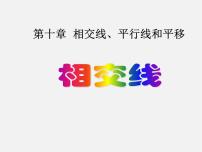 第十章 相交线、平行线和平移

相交线